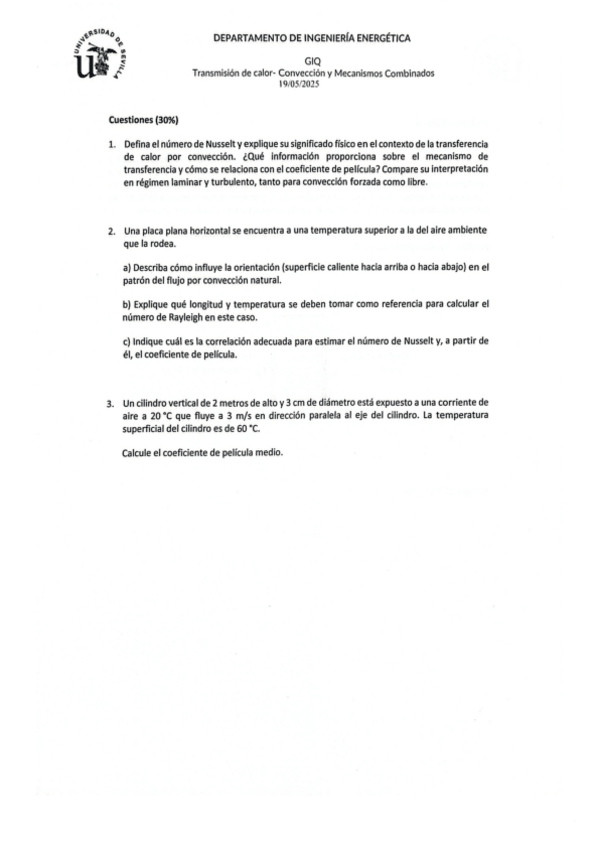 UNIVERSIDAD DE SEVILLA

DEPARTAMENTO DE INGENIERÍA ENERGÉTICA

GIQ
Transmisión de calor- Convección y Mecanismos Combinados
19/05/2025

Cuestiones (30%)

1. Defina el número de Nusselt y explique su significado físico en el contexto de la transferencia de calor por convección. ¿Qué información proporciona sobre el mecanismo de transferencia y cómo se relaciona con el coeficiente de película? Compare su interpretación en régimen laminar y turbulento, tanto para convección forzada como libre.

2. Una placa plana horizontal se encuentra a una temperatura superior a la del aire ambiente que la rodea.

a) Describa cómo influye la orientación (superficie caliente hacia arriba o hacia abajo) en el patrón del flujo por convección natural.

b) Explique qué longitud y temperatura se deben tomar como referencia para calcular el número de Rayleigh en este caso.

c) Indique cuál es la correlación adecuada para estimar el número de Nusselt y, a partir de él, el coeficiente de película.

3. Un cilindro vertical de 2 metros de alto y 3 cm de diámetro está expuesto a una corriente de aire a 20 °C que fluye a 3 m/s en dirección paralela al eje del cilindro. La temperatura superficial del cilindro es de 60 °C.

Calcule el coeficiente de película medio.